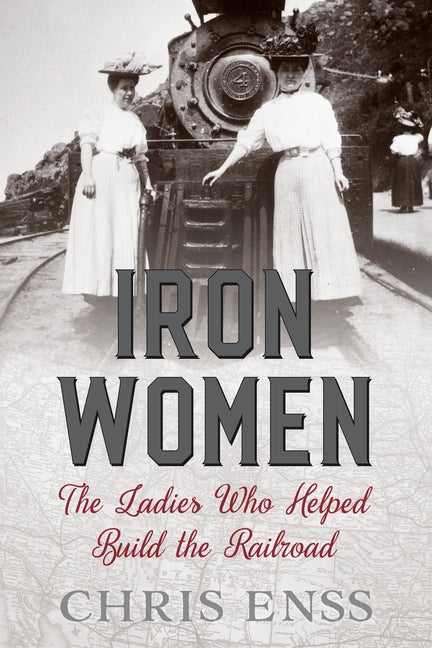 4

IRON WOMEN

The Ladies Who Helped Build the Railroad

CHRIS ENSS